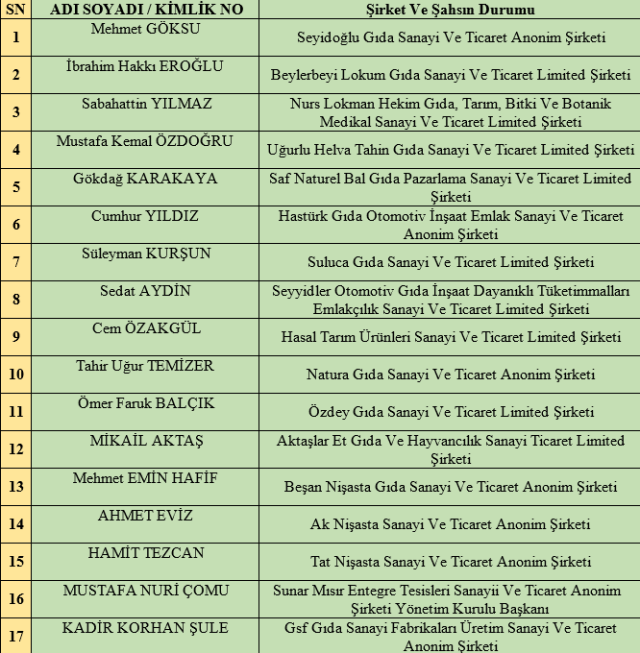 | SN | ADI SOYADI / KİMLİK NO | Şirket Ve Şahsın Durumu |
|---|---|---|
| 1 | Mehmet GÖKSU | Seyidoğlu Gıda Sanayi Ve Ticaret Anonim Şirketi |
| 2 | İbrahim Hakkı EROĞLU | Beylerbeyi Lokum Gıda Sanayi Ve Ticaret Limited Şirketi |
| 3 | Sabahattin YILMAZ | Nurs Lokman Hekim Gıda, Tarım, Bitki Ve Botanik Medikal Sanayi Ve Ticaret Limited Şirketi |
| 4 | Mustafa Kemal ÖZDOĞRU | Uğurlu Helva Tahin Gıda Sanayi Ve Ticaret Limited Şirketi |
| 5 | Gökdağ KARAKAYA | Saf Naturel Bal Gıda Pazarlama Sanayi Ve Ticaret Limited Şirketi |
| 6 | Cumhur YILDIZ | Hastürk Gıda Otomotiv İnşaat Emlak Sanayi Ve Ticaret Anonim Şirketi |
| 7 | Süleyman KURŞUN | Suluca Gıda Sanayi Ve Ticaret Limited Şirketi |
| 8 | Sedat AYDİN | Seyyidler Otomotiv Gıda İnşaat Dayanıklı Tüketimmalları Emlakçılık Sanayi Ve Ticaret Limited Şirketi |
| 9 | Cem ÖZAKGÜL | Hasal Tarım Ürünleri Sanayi Ve Ticaret Limited Şirketi |
| 10 | Tahir Uğur TEMİZER | Natura Gıda Sanayi Ve Ticaret Anonim Şirketi |
| 11 | Ömer Faruk BALÇIK | Özdey Gıda Sanayi Ve Ticaret Limited Şirketi |
| 12 | MİKAİL AKTAŞ | Aktaşlar Et Gıda Ve Hayvancılık Sanayi Ticaret Limited Şirketi |
| 13 | Mehmet EMİN HAFİF | Beşan Nişasta Gıda Sanayi Ve Ticaret Anonim Şirketi |
| 14 | AHMET EVİZ | Ak Nişasta Sanayi Ve Ticaret Anonim Şirketi |
| 15 | HAMİT TEZCAN | Tat Nişasta Sanayi Ve Ticaret Anonim Şirketi |
| 16 | MUSTAFA NURİ ÇOMU | Sunar Mısır Entegre Tesisleri Sanayii Ve Ticaret Anonim Şirketi Yönetim Kurulu Başkanı |
| 17 | KADİR KORHAN ŞULE | Gsf Gıda Sanayi Fabrikaları Üretim Sanayi Ve Ticaret Anonim Şirketi |